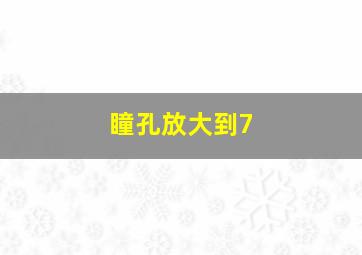 瞳孔放大到7